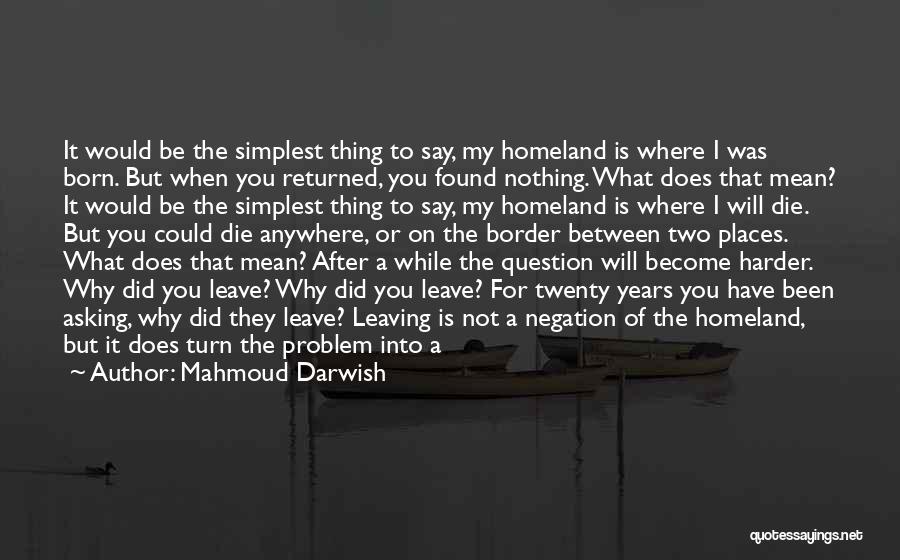 It would be the simplest thing to say, my homeland is where I was born. But when you returned, you found nothing. What does that mean? It would be the simplest thing to say, my homeland is where I will die. But you could die anywhere, or on the border between two places. What does that mean? After a while the question will become harder. Why did you leave? Why did you leave? For twenty years you have been asking, why did they leave? Leaving is not a negation of the homeland, but it does turn the problem into a

~ Author: Mahmoud Darwish

quotessayings.net